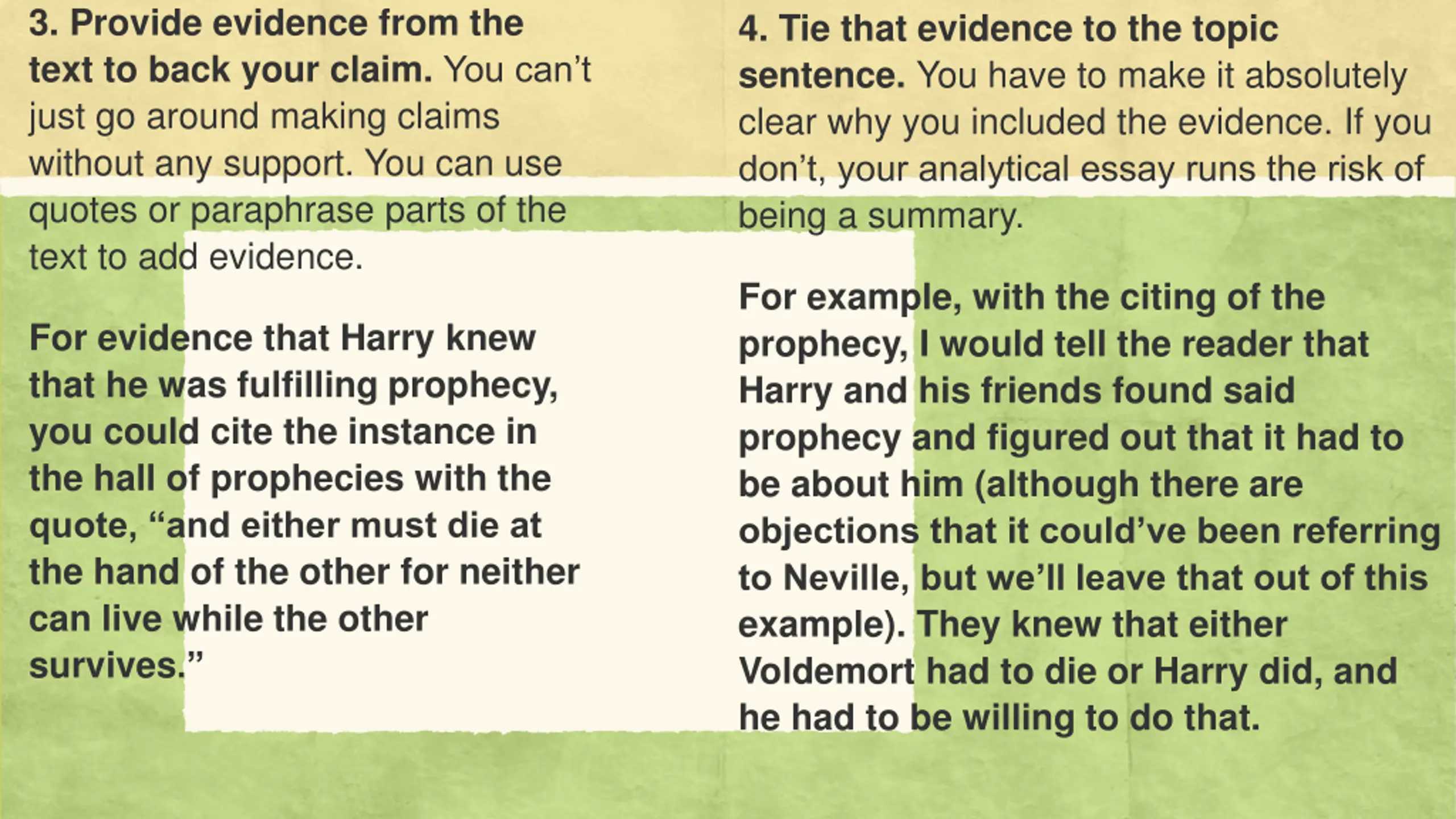 3. Provide evidence from the text to back your claim. You can't just go around making claims without any support. You can use quotes or paraphrase parts of the text to add evidence.

For evidence that Harry knew that he was fulfilling prophecy, you could cite the instance in the hall of prophecies with the quote, "and either must die at the hand of the other for neither can live while the other survives."

4. Tie that evidence to the topic sentence. You have to make it absolutely clear why you included the evidence. If you don't, your analytical essay runs the risk of being a summary.

For example, with the citing of the prophecy, I would tell the reader that Harry and his friends found said prophecy and figured out that it had to be about him (although there are objections that it could've been referring to Neville, but we'll leave that out of this example). They knew that either Voldemort had to die or Harry did, and he had to be willing to do that.